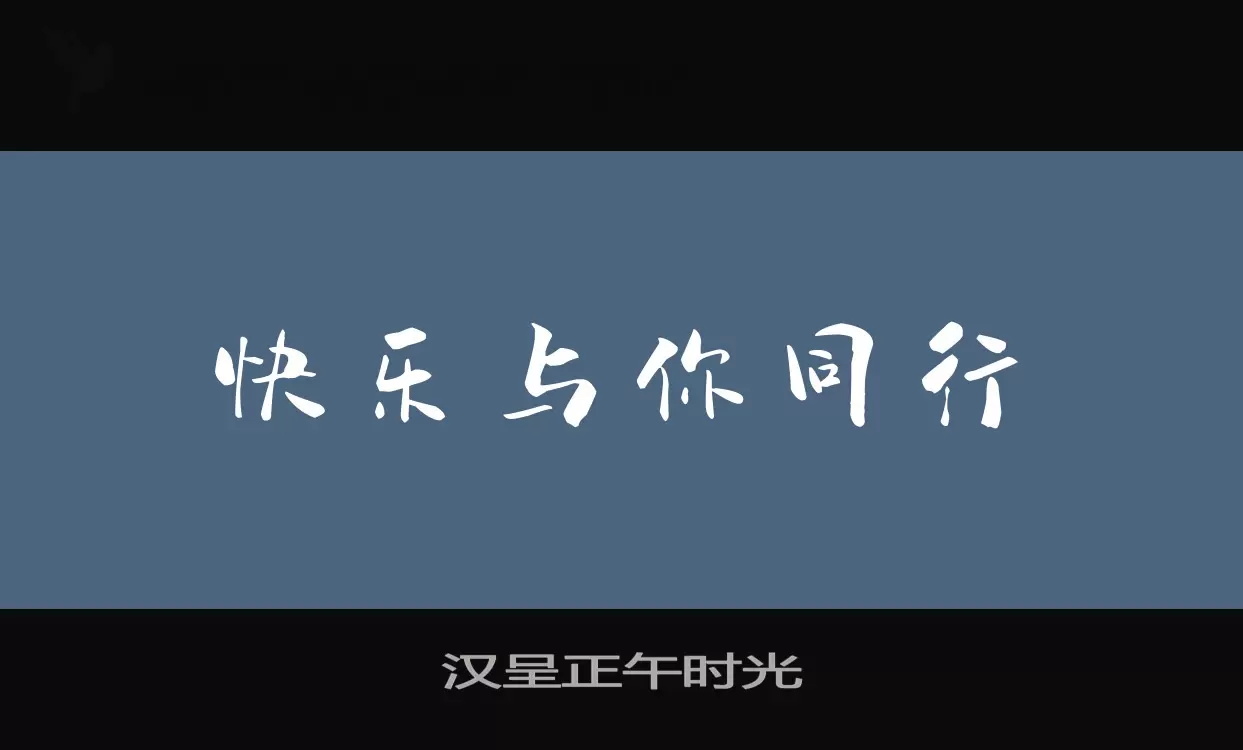 快乐与你同行

汉呈正午时光